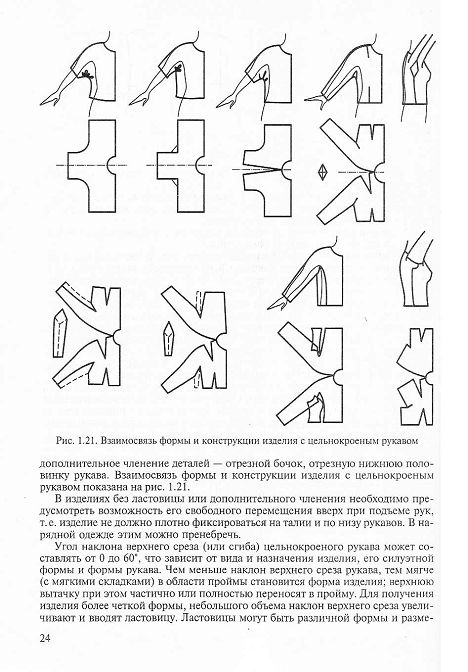 Рис. 1.21. Взаимосвязь формы и конструкции изделия с цельнокроеным рукавом

дополнительное членение деталей — отрезной бочок, отрезную нижнюю половинку рукава. Взаимосвязь формы и конструкции изделия с цельнокроеным рукавом показана на рис. 1.21.

В изделиях без ластовицы или дополнительного членения необходимо предусмотреть возможность его свободного перемещения вверх при подъеме рук, т. е. изделие не должно плотно фиксироваться на талии и по низу рукавов. В нарядной одежде этим можно пренебречь.

Угол наклона верхнего среза (или сгиба) цельнокроеного рукава может составлять от 0 до 60°, что зависит от вида и назначения изделия, его силуэтной формы и формы рукава. Чем меньше наклон верхнего среза рукава, тем мягче (с мягкими складками) в области проймы становится форма изделия; нерхнюю вытачку при этом частично или полностью переносят в пройму. Для получения изделия более четкой формы, небольшого объема наклон верхнего среза увеличивают и вводят ластовицу. Ластовицы могут быть различной формы и разме-

24